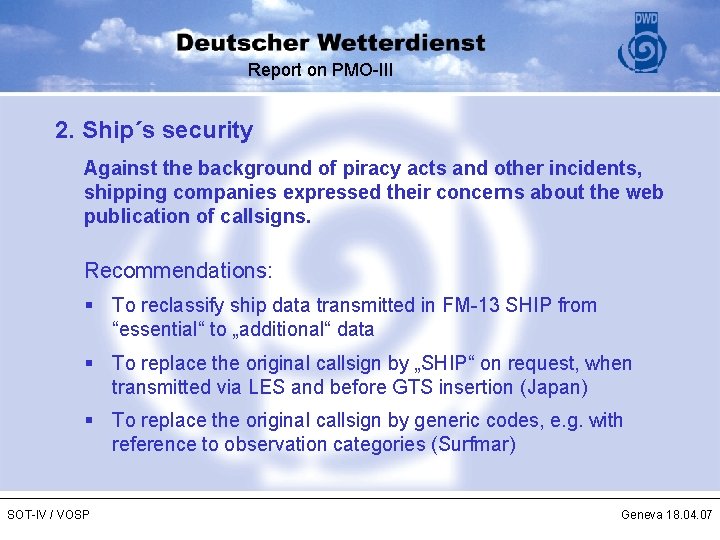 Deutscher Wetterdienst

Report on PMO-III

DWD

2. Ship´s security

Against the background of piracy acts and other incidents, shipping companies expressed their concerns about the web publication of callsigns.

Recommendations:

▪ To reclassify ship data transmitted in FM-13 SHIP from “essential“ to „additional“ data

▪ To replace the original callsign by „SHIP“ on request, when transmitted via LES and before GTS insertion (Japan)

▪ To replace the original callsign by generic codes, e.g. with reference to observation categories (Surfmar)

SOT-IV / VOSP

Geneva 18.04.07